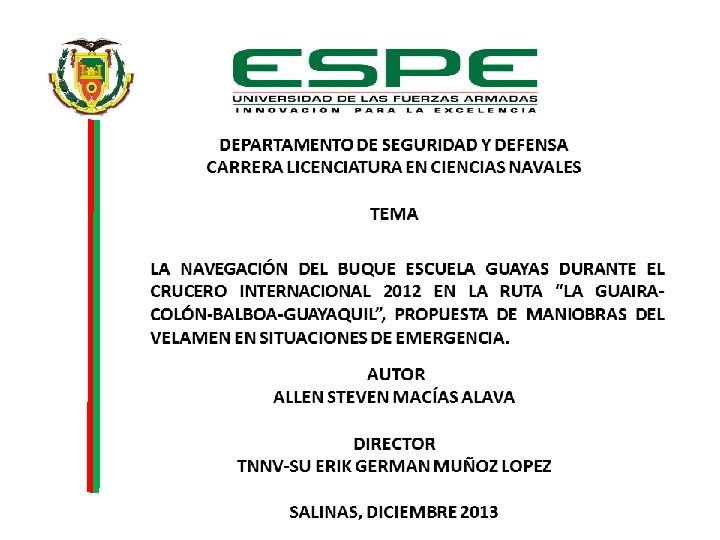 ESPE
UNIVERSIDAD DE LAS FUERZAS ARMADAS
INNOVACIÓN PARA LA EXCELENCIA

DEPARTAMENTO DE SEGURIDAD Y DEFENSA
CARRERA LICENCIATURA EN CIENCIAS NAVALES

TEMA

LA NAVEGACIÓN DEL BUQUE ESCUELA GUAYAS DURANTE EL CRUCERO INTERNACIONAL 2012 EN LA RUTA "LA GUAIRA-COLÓN-BALBOA-GUAYAQUIL", PROPUESTA DE MANIOBRAS DEL VELAMEN EN SITUACIONES DE EMERGENCIA.

AUTOR
ALLEN STEVEN MACÍAS ALAVA

DIRECTOR
TNNV-SU ERIK GERMAN MUÑOZ LOPEZ

SALINAS, DICIEMBRE 2013